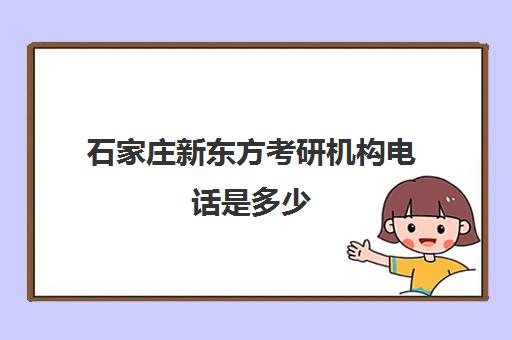 石家庄新东方考研机构电话是多少